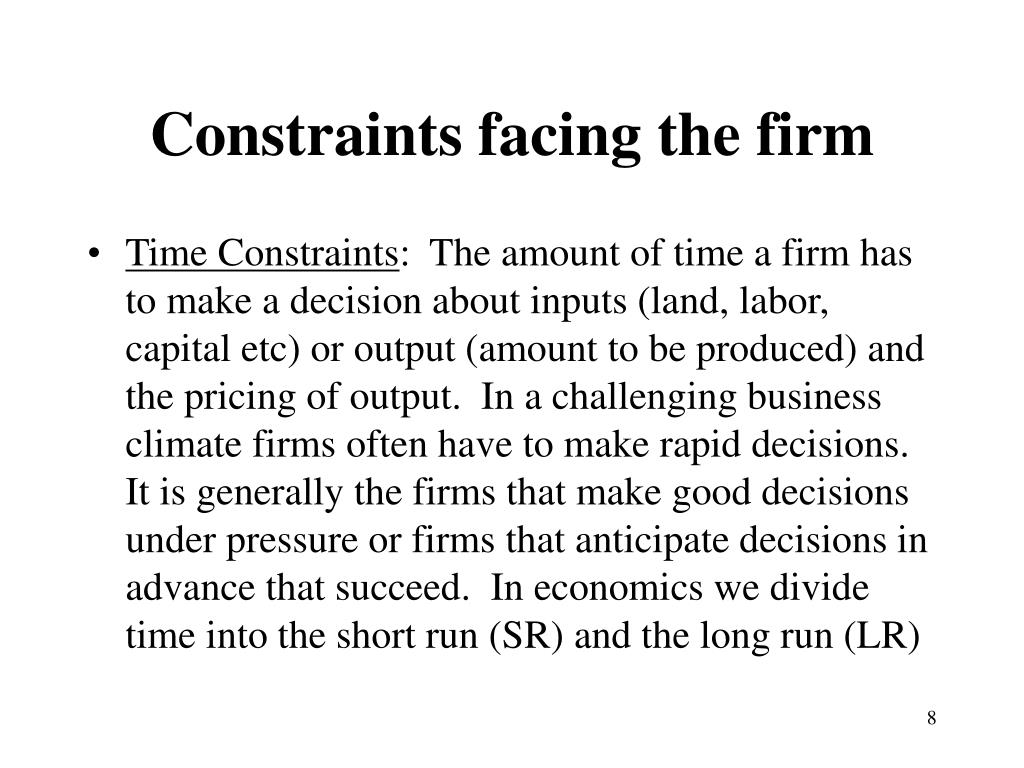 Constraints facing the firm

• Time Constraints: The amount of time a firm has to make a decision about inputs (land, labor, capital etc) or output (amount to be produced) and the pricing of output. In a challenging business climate firms often have to make rapid decisions. It is generally the firms that make good decisions under pressure or firms that anticipate decisions in advance that succeed. In economics we divide time into the short run (SR) and the long run (LR)

8